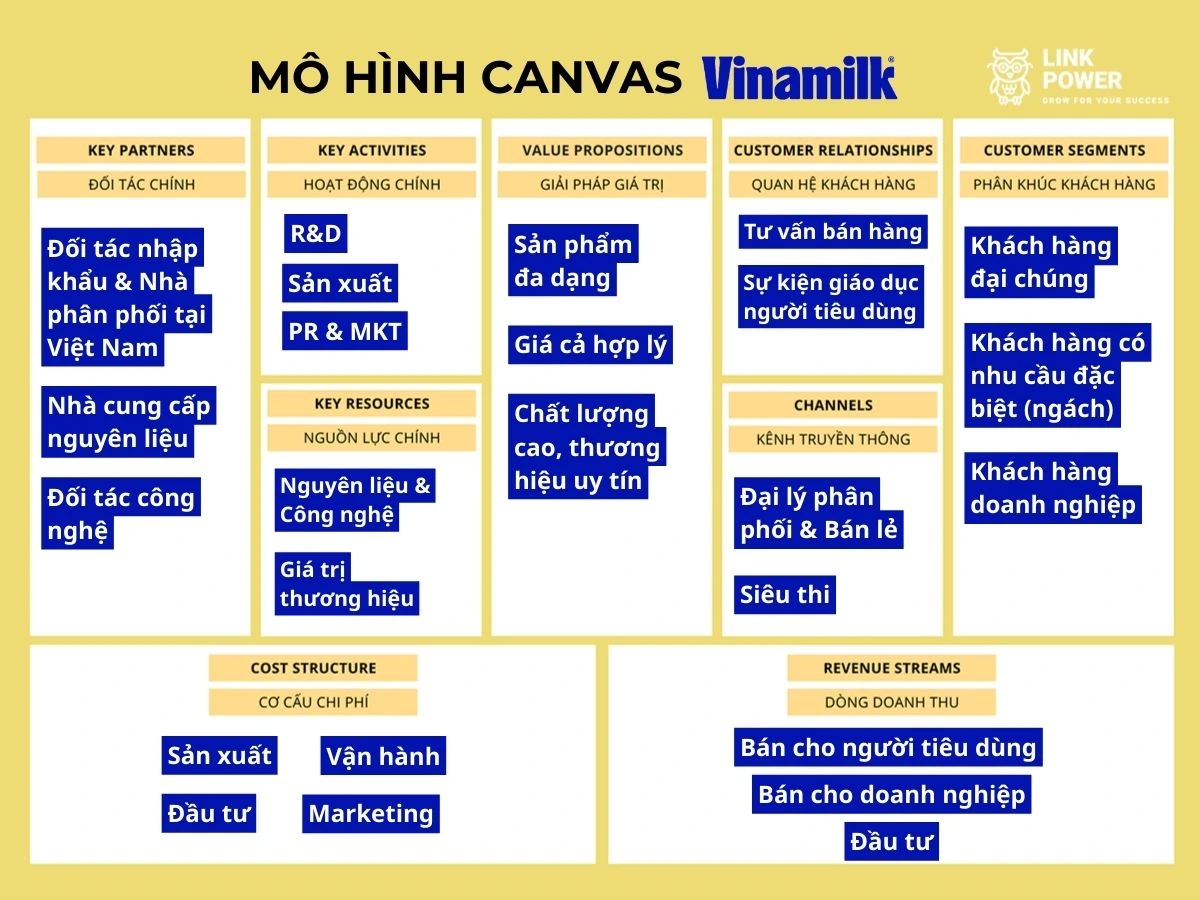 MÔ HÌNH CANVAS Vinamilk

LINK POWER
GROW FOR YOUR SUCCESS

KEY PARTNERS
ĐỐI TÁC CHÍNH

Đối tác nhập khẩu & Nhà phân phối tại Việt Nam

Nhà cung cấp nguyên liệu

Đối tác công nghệ

KEY ACTIVITIES
HOẠT ĐỘNG CHÍNH

R&D

Sản xuất

PR & MKT

KEY RESOURCES
NGUỒN LỰC CHÍNH

Nguyên liệu & Công nghệ

Giá trị thương hiệu

VALUE PROPOSITIONS
GIẢI PHÁP GIÁ TRỊ

Sản phẩm đa dạng

Giá cả hợp lý

Chất lượng cao, thương hiệu uy tín

CUSTOMER RELATIONSHIPS
QUAN HỆ KHÁCH HÀNG

Tư vấn bán hàng

Sự kiện giáo dục người tiêu dùng

CHANNELS
KÊNH TRUYỀN THÔNG

Đại lý phân phối & Bán lẻ

Siêu thi

CUSTOMER SEGMENTS
PHÂN KHÚC KHÁCH HÀNG

Khách hàng đại chúng

Khách hàng có nhu cầu đặc biệt (ngách)

Khách hàng doanh nghiệp

COST STRUCTURE
CƠ CẤU CHI PHÍ

Sản xuất

Vận hành

Đầu tư

Marketing

REVENUE STREAMS
DÒNG DOANH THU

Bán cho người tiêu dùng

Bán cho doanh nghiệp

Đầu tư